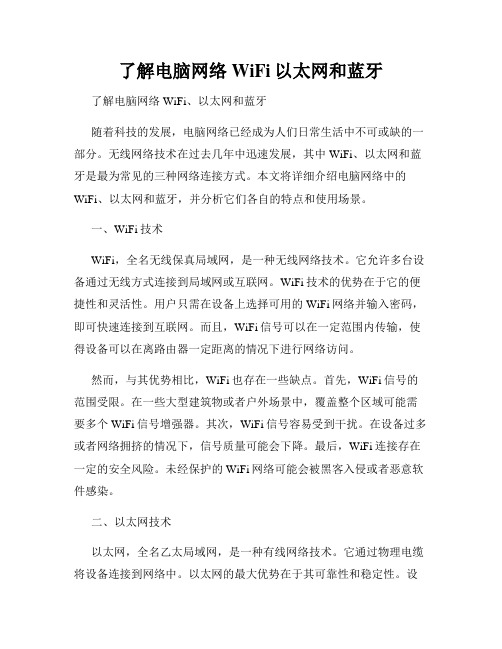 了解电脑网络 WiFi 以太网和蓝牙

了解电脑网络 WiFi、以太网和蓝牙

随着科技的发展，电脑网络已经成为人们日常生活中不可或缺的一部分。无线网络技术在过去几年中迅速发展，其中 WiFi、以太网和蓝牙是最为常见的三种网络连接方式。本文将详细介绍电脑网络中的 WiFi、以太网和蓝牙，并分析它们各自的特点和使用场景。

一、WiFi 技术

WiFi，全名无线保真局域网，是一种无线网络技术。它允许多台设备通过无线方式连接到局域网或互联网。WiFi 技术的优势在于它的便捷性和灵活性。用户只需在设备上选择可用的 WiFi 网络并输入密码，即可快速连接到互联网。而且，WiFi 信号可以在一定范围内传输，使得设备可以在离路由器一定距离的情况下进行网络访问。

然而，与其优势相比，WiFi 也存在一些缺点。首先，WiFi 信号的范围受限。在一些大型建筑物或者户外场景中，覆盖整个区域可能需要多个 WiFi 信号增强器。其次，WiFi 信号容易受到干扰。在设备过多或者网络拥挤的情况下，信号质量可能会下降。最后，WiFi 连接存在一定的安全风险。未经保护的 WiFi 网络可能会被黑客入侵或者恶意软件感染。

二、以太网技术

以太网，全名乙太局域网，是一种有线网络技术。它通过物理电缆将设备连接到网络中。以太网的最大优势在于其可靠性和稳定性。设